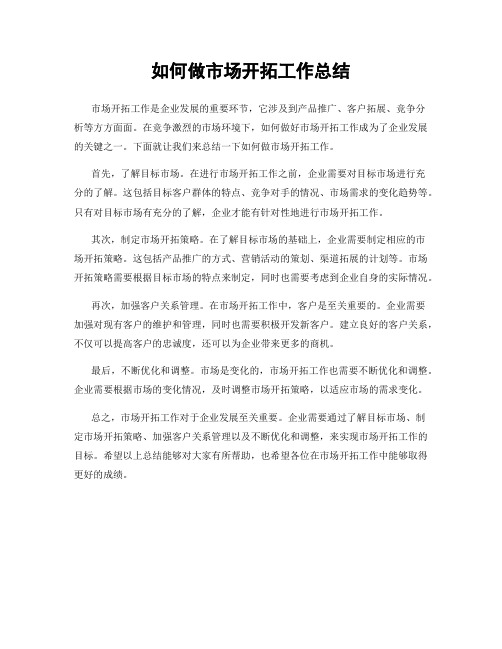 如何做市场开拓工作总结

市场开拓工作是企业发展的重要环节，它涉及到产品推广、客户拓展、竞争分析等方方面面。在竞争激烈的市场环境下，如何做好市场开拓工作成为了企业发展的关键之一。下面就让我们来总结一下如何做市场开拓工作。

首先，了解目标市场。在进行市场开拓工作之前，企业需要对目标市场进行充分的了解。这包括目标客户群体的特点、竞争对手的情况、市场需求的变化趋势等。只有对目标市场有充分的了解，企业才能有针对性地进行市场开拓工作。

其次，制定市场开拓策略。在了解目标市场的基础上，企业需要制定相应的市场开拓策略。这包括产品推广的方式、营销活动的策划、渠道拓展的计划等。市场开拓策略需要根据目标市场的特点来制定，同时也需要考虑到企业自身的实际情况。

再次，加强客户关系管理。在市场开拓工作中，客户是至关重要的。企业需要加强对现有客户的维护和管理，同时也需要积极开发新客户。建立良好的客户关系，不仅可以提高客户的忠诚度，还可以为企业带来更多的商机。

最后，不断优化和调整。市场是变化的，市场开拓工作也需要不断优化和调整。企业需要根据市场的变化情况，及时调整市场开拓策略，以适应市场的需求变化。

总之，市场开拓工作对于企业发展至关重要。企业需要通过了解目标市场、制定市场开拓策略、加强客户关系管理以及不断优化和调整，来实现市场开拓工作的目标。希望以上总结能够对大家有所帮助，也希望各位在市场开拓工作中能够取得更好的成绩。